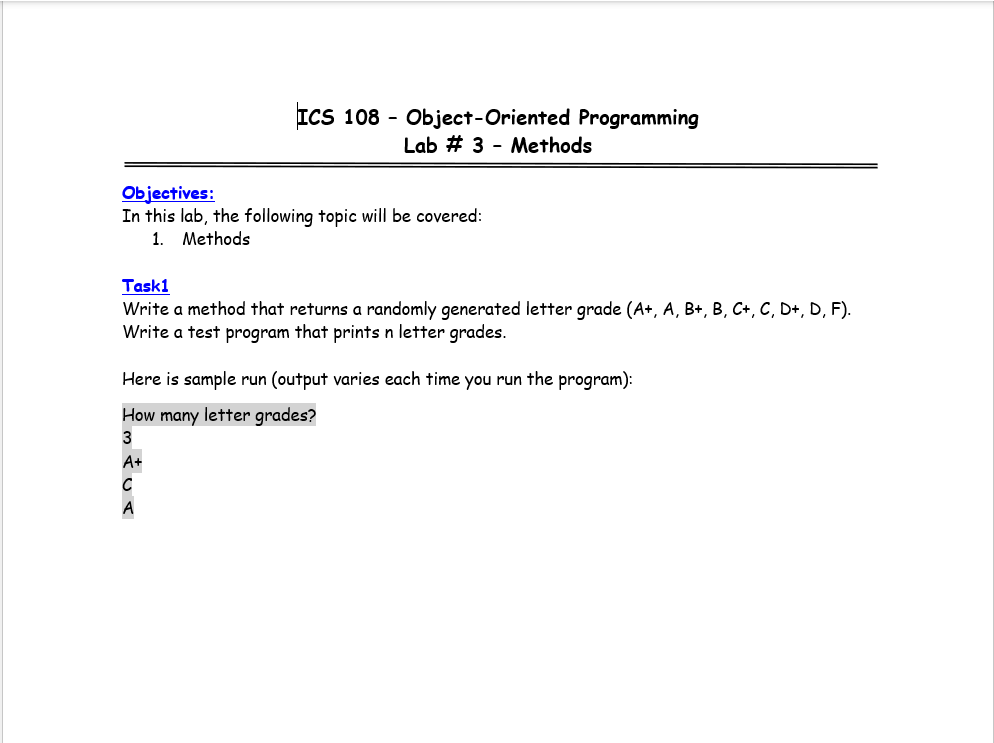 ICS 108 – Object-Oriented Programming
Lab # 3 – Methods

Objectives:
In this lab, the following topic will be covered:
1. Methods

Task1
Write a method that returns a randomly generated letter grade (A+, A, B+, B, C+, C, D+, D, F). Write a test program that prints n letter grades.

Here is sample run (output varies each time you run the program):

How many letter grades?
3
A+
C
A